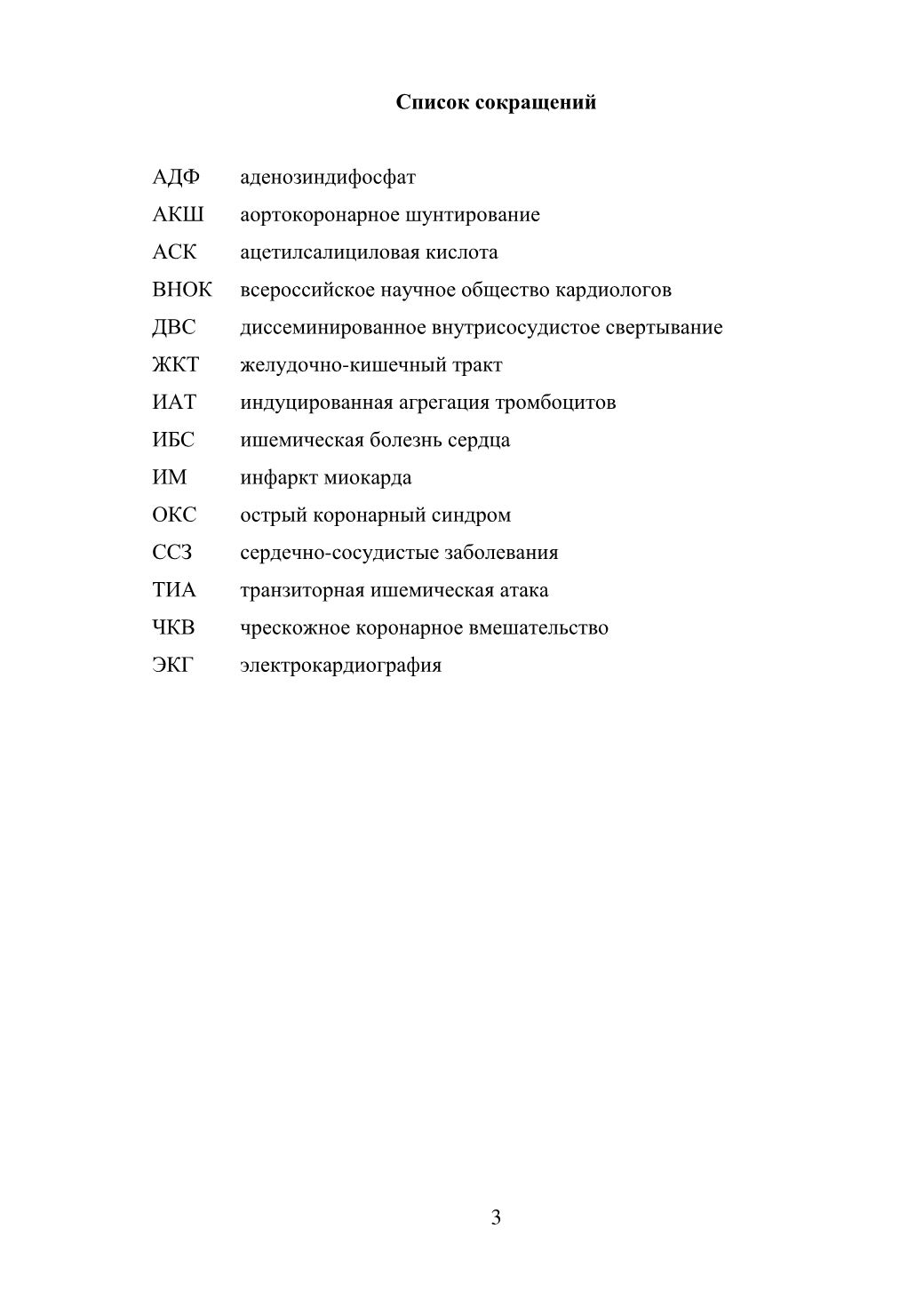 Список сокращений

АДФ аденозиндифосфат

АКШ аортокоронарное шунтирование

АСК ацетилсалициловая кислота

ВНОК всероссийское научное общество кардиологов

ДВС диссеминированное внутрисосудистое свертывание

ЖКТ желудочно-кишечный тракт

ИАТ индуцированная агрегация тромбоцитов

ИБС ишемическая болезнь сердца

ИМ инфаркт миокарда

ОКС острый коронарный синдром

ССЗ сердечно-сосудистые заболевания

ТИА транзиторная ишемическая атака

ЧКВ чрескожное коронарное вмешательство

ЭКГ электрокардиография

3